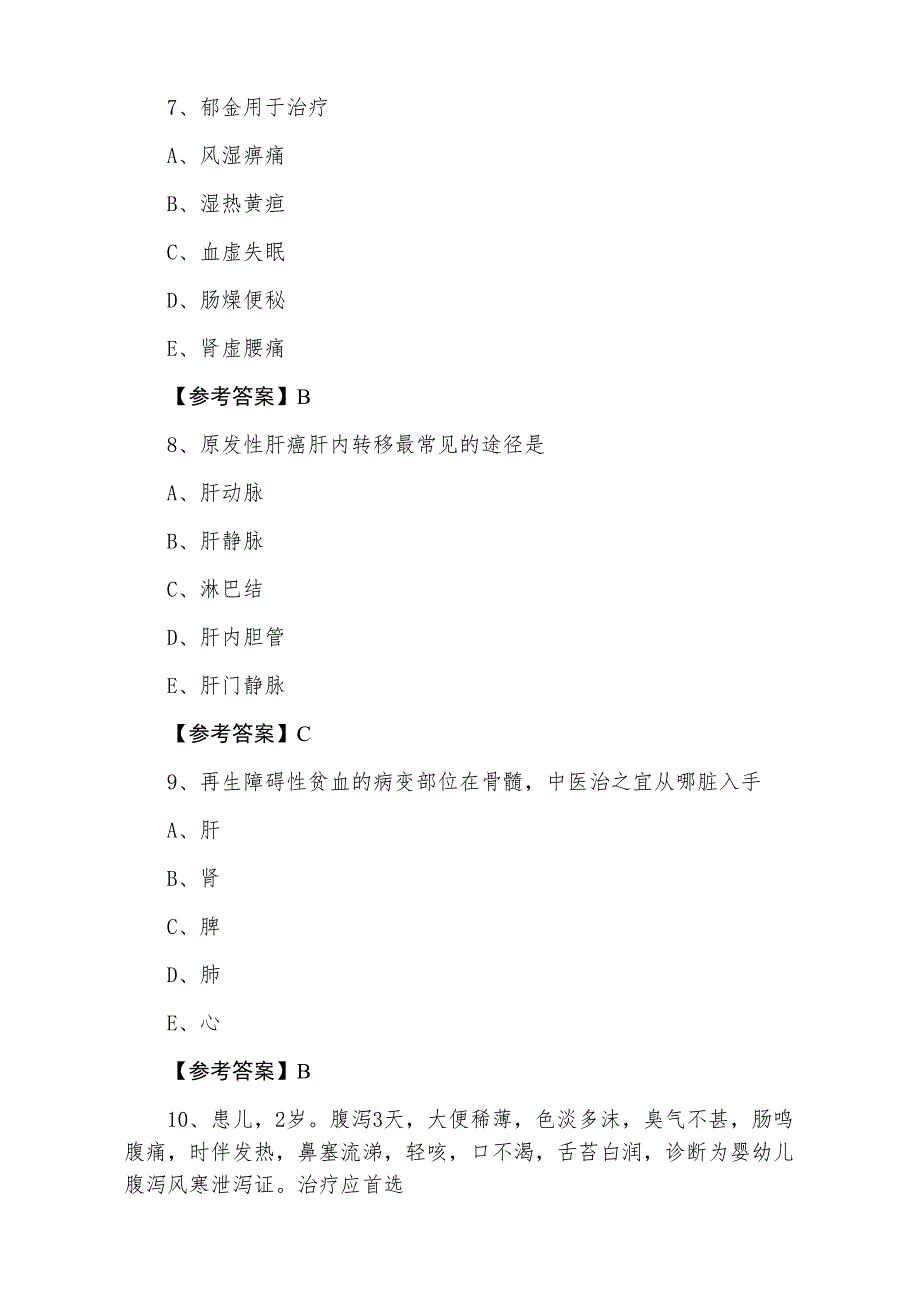 7、郁金用于治疗

A、风湿痹痛

B、湿热黄疸

C、血虚失眠

D、肠燥便秘

E、肾虚腰痛

【参考答案】B

8、原发性肝癌肝内转移最常见的途径是

A、肝动脉

B、肝静脉

C、淋巴结

D、肝内胆管

E、肝门静脉

【参考答案】C

9、再生障碍性贫血的病变部位在骨髓，中医治之宜从哪脏入手

A、肝

B、肾

C、脾

D、肺

E、心

【参考答案】B

10、患儿，2岁。腹泻3天，大便稀薄，色淡多沫，臭气不甚，肠鸣腹痛，时伴发热，鼻塞流涕，轻咳，口不渴，舌苔白润，诊断为婴幼儿腹泻风寒泄泻证。治疗应首选